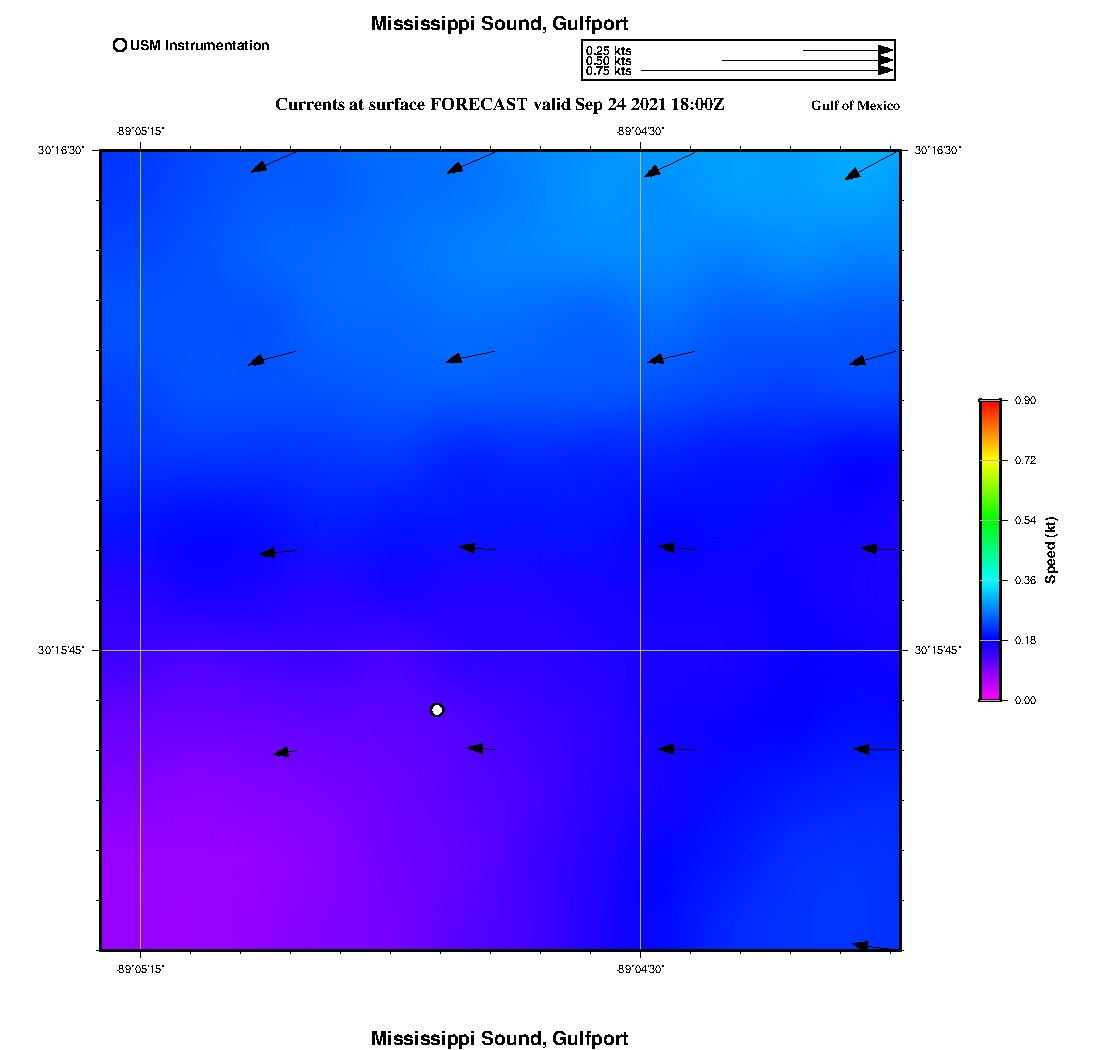 Mississippi Sound, Gulfport

USM Instrumentation

0.25 kts
0.50 kts
0.75 kts

Currents at surface FORECAST valid Sep 24 2021 18:00Z

Gulf of Mexico

-89°05'15"
-89°04'30"
30°16'30"
30°16'30"
30°15'45"
30°15'45"
-89°05'15"
-89°04'30"

0.90
0.72
0.54
0.36
0.18
0.00
Speed (kt)

Mississippi Sound, Gulfport